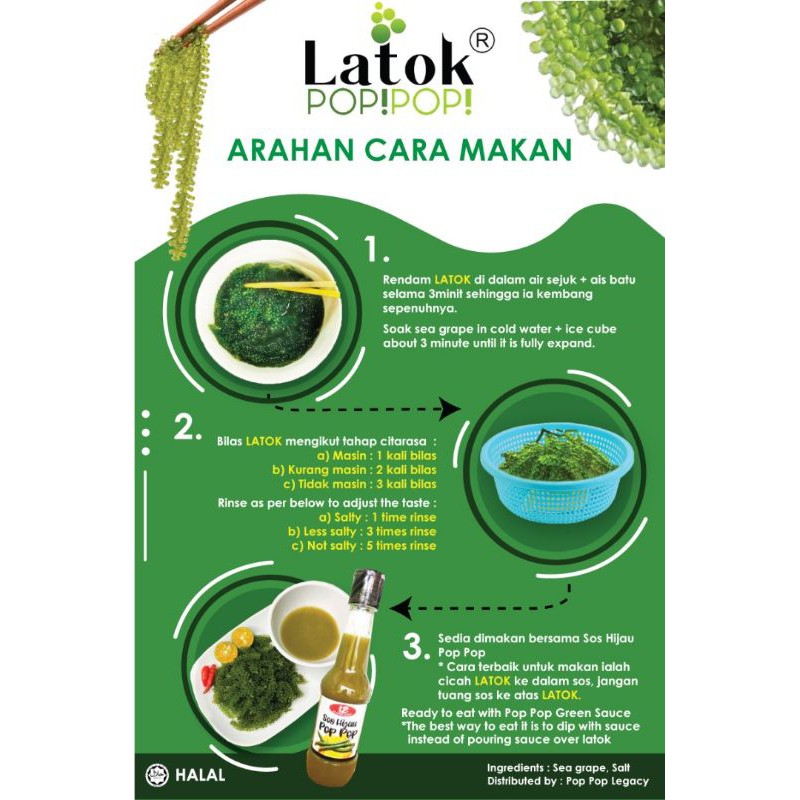 Latok®
POP!POP!

ARAHAN CARA MAKAN

1.
Rendam LATOK di dalam air sejuk + ais batu selama 3minit sehingga ia kembang sepenuhnya.

Soak sea grape in cold water + ice cube about 3 minute until it is fully expand.

2.
Bilas LATOK mengikut tahap citarasa :
a) Masin : 1 kali bilas
b) Kurang masin : 2 kali bilas
c) Tidak masin : 3 kali bilas

Rinse as per below to adjust the taste :
a) Salty : 1 time rinse
b) Less salty : 3 times rinse
c) Not salty : 5 times rinse

3.
Sedia dimakan bersama Sos Hijau Pop Pop
* Cara terbaik untuk makan ialah cicah LATOK ke dalam sos, jangan tuang sos ke atas LATOK.

Ready to eat with Pop Pop Green Sauce
*The best way to eat it is to dip with sauce instead of pouring sauce over latok

Sos Hijau Pop Pop

HALAL

Ingredients : Sea grape, Salt
Distributed by : Pop Pop Legacy